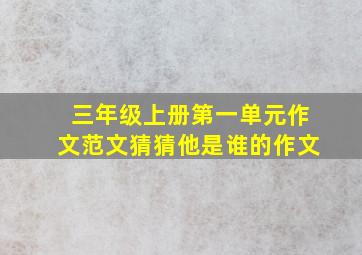 三年级上册第一单元作文范文猜猜他是谁的作文